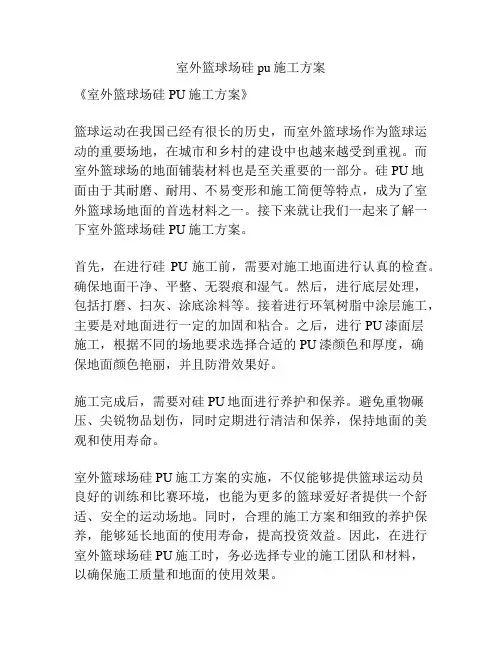 室外篮球场硅 pu 施工方案

《室外篮球场硅 PU 施工方案》

篮球运动在我国已经有很长的历史，而室外篮球场作为篮球运动的重要场地，在城市和乡村的建设中也越来越受到重视。而室外篮球场的地面铺装材料也是至关重要的一部分。硅 PU 地面由于其耐磨、耐用、不易变形和施工简便等特点，成为了室外篮球场地面的首选材料之一。接下来就让我们一起来了解一下室外篮球场硅 PU 施工方案。

首先，在进行硅 PU 施工前，需要对施工地面进行认真的检查。确保地面干净、平整、无裂痕和湿气。然后，进行底层处理，包括打磨、扫灰、涂底涂料等。接着进行环氧树脂中涂层施工，主要是对地面进行一定的加固和粘合。之后，进行 PU 漆面层施工，根据不同的场地要求选择合适的 PU 漆颜色和厚度，确保地面颜色艳丽，并且防滑效果好。

施工完成后，需要对硅 PU 地面进行养护和保养。避免重物碾压、尖锐物品划伤，同时定期进行清洁和保养，保持地面的美观和使用寿命。

室外篮球场硅 PU 施工方案的实施，不仅能够提供篮球运动员良好的训练和比赛环境，也能为更多的篮球爱好者提供一个舒适、安全的运动场地。同时，合理的施工方案和细致的养护保养，能够延长地面的使用寿命，提高投资效益。因此，在进行室外篮球场硅 PU 施工时，务必选择专业的施工团队和材料，以确保施工质量和地面的使用效果。